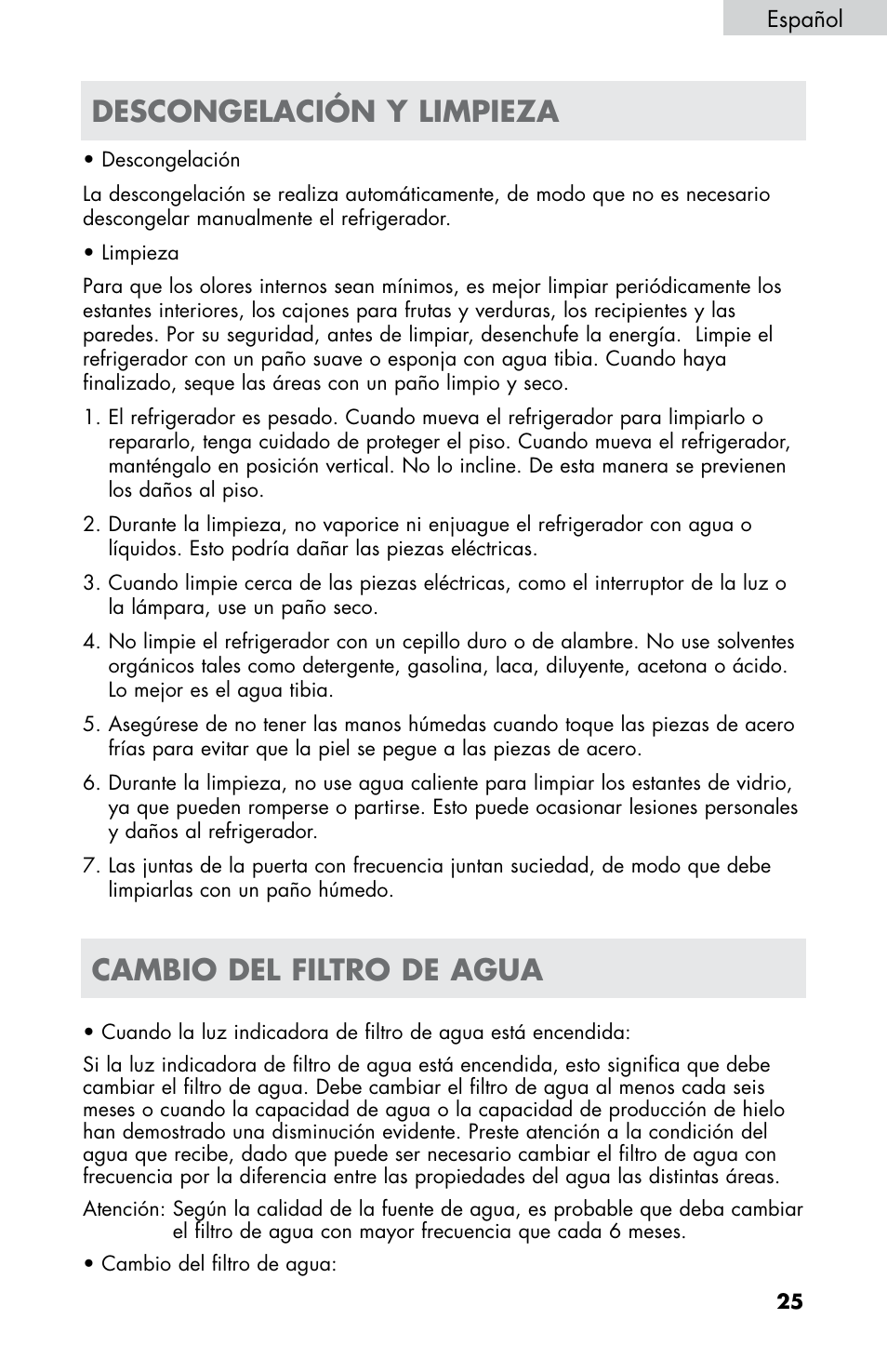 Español

DESCONGELACIÓN Y LIMPIEZA

• Descongelación

La descongelación se realiza automáticamente, de modo que no es necesario descongelar manualmente el refrigerador.

• Limpieza

Para que los olores internos sean mínimos, es mejor limpiar periódicamente los estantes interiores, los cajones para frutas y verduras, los recipientes y las paredes. Por su seguridad, antes de limpiar, desenchufe la energía. Limpie el refrigerador con un paño suave o esponja con agua tibia. Cuando haya finalizado, seque las áreas con un paño limpio y seco.

1. El refrigerador es pesado. Cuando mueva el refrigerador para limpiarlo o repararlo, tenga cuidado de proteger el piso. Cuando mueva el refrigerador, manténgalo en posición vertical. No lo incline. De esta manera se previenen los daños al piso.

2. Durante la limpieza, no vaporice ni enjuague el refrigerador con agua o líquidos. Esto podría dañar las piezas eléctricas.

3. Cuando limpie cerca de las piezas eléctricas, como el interruptor de la luz o la lámpara, use un paño seco.

4. No limpie el refrigerador con un cepillo duro o de alambre. No use solventes orgánicos tales como detergente, gasolina, laca, diluyente, acetona o ácido. Lo mejor es el agua tibia.

5. Asegúrese de no tener las manos húmedas cuando toque las piezas de acero frías para evitar que la piel se pegue a las piezas de acero.

6. Durante la limpieza, no use agua caliente para limpiar los estantes de vidrio, ya que pueden romperse o partirse. Esto puede ocasionar lesiones personales y daños al refrigerador.

7. Las juntas de la puerta con frecuencia juntan suciedad, de modo que debe limpiarlas con un paño húmedo.

CAMBIO DEL FILTRO DE AGUA

• Cuando la luz indicadora de filtro de agua está encendida:

Si la luz indicadora de filtro de agua está encendida, esto significa que debe cambiar el filtro de agua. Debe cambiar el filtro de agua al menos cada seis meses o cuando la capacidad de agua o la capacidad de producción de hielo han demostrado una disminución evidente. Preste atención a la condición del agua que recibe, dado que puede ser necesario cambiar el filtro de agua con frecuencia por la diferencia entre las propiedades del agua las distintas áreas.

Atención: Según la calidad de la fuente de agua, es probable que deba cambiar el filtro de agua con mayor frecuencia que cada 6 meses.

• Cambio del filtro de agua:

25